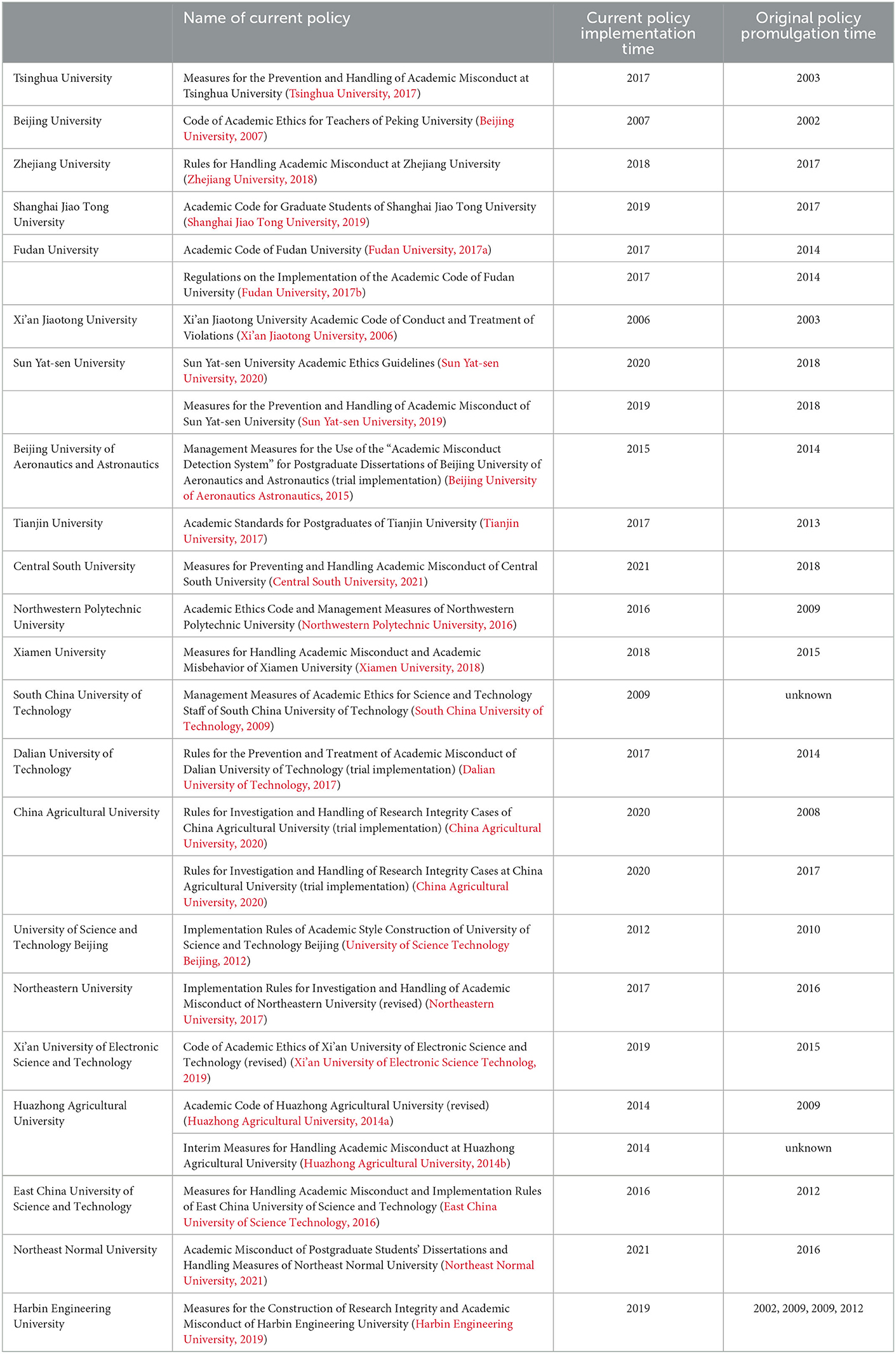 |  | Name of current policy | Current policy implementation time | Original policy promulgation time |
|---|---|---|---|
| Tsinghua University | Measures for the Prevention and Handling of Academic Misconduct at Tsinghua University (Tsinghua University, 2017) | 2017 | 2003 |
| Beijing University | Code of Academic Ethics for Teachers of Peking University (Beijing University, 2007) | 2007 | 2002 |
| Zhejiang University | Rules for Handling Academic Misconduct at Zhejiang University (Zhejiang University, 2018) | 2018 | 2017 |
| Shanghai Jiao Tong University | Academic Code for Graduate Students of Shanghai Jiao Tong University (Shanghai Jiao Tong University, 2019) | 2019 | 2017 |
| Fudan University | Academic Code of Fudan University (Fudan University, 2017a) | 2017 | 2014 |
|  | Regulations on the Implementation of the Academic Code of Fudan University (Fudan University, 2017b) | 2017 | 2014 |
| Xi'an Jiaotong University | Xi'an Jiaotong University Academic Code of Conduct and Treatment of Violations (Xi'an Jiaotong University, 2006) | 2006 | 2003 |
| Sun Yat-sen University | Sun Yat-sen University Academic Ethics Guidelines (Sun Yat-sen University, 2020) | 2020 | 2018 |
|  | Measures for the Prevention and Handling of Academic Misconduct of Sun Yat-sen University (Sun Yat-sen University, 2019) | 2019 | 2018 |
| Beijing University of Aeronautics and Astronautics | Management Measures for the Use of the "Academic Misconduct Detection System" for Postgraduate Dissertations of Beijing University of Aeronautics and Astronautics (trial implementation) (Beijing University of Aeronautics Astronautics, 2015) | 2015 | 2014 |
| Tianjin University | Academic Standards for Postgraduates of Tianjin University (Tianjin University, 2017) | 2017 | 2013 |
| Central South University | Measures for Preventing and Handling Academic Misconduct of Central South University (Central South University, 2021) | 2021 | 2018 |
| Northwestern Polytechnic University | Academic Ethics Code and Management Measures of Northwestern Polytechnic University (Northwestern Polytechnic University, 2016) | 2016 | 2009 |
| Xiamen University | Measures for Handling Academic Misconduct and Academic Misbehavior of Xiamen University (Xiamen University, 2018) | 2018 | 2015 |
| South China University of Technology | Management Measures of Academic Ethics for Science and Technology Staff of South China University of Technology (South China University of Technology, 2009) | 2009 | unknown |
| Dalian University of Technology | Rules for the Prevention and Treatment of Academic Misconduct of Dalian University of Technology (trial implementation) (Dalian University of Technology, 2017) | 2017 | 2014 |
| China Agricultural University | Rules for Investigation and Handling of Research Integrity Cases of China Agricultural University (trial implementation) (China Agricultural University, 2020) | 2020 | 2008 |
|  | Rules for Investigation and Handling of Research Integrity Cases at China Agricultural University (trial implementation) (China Agricultural University, 2020) | 2020 | 2017 |
| University of Science and Technology Beijing | Implementation Rules of Academic Style Construction of University of Science and Technology Beijing (University of Science Technology Beijing, 2012) | 2012 | 2010 |
| Northeastern University | Implementation Rules for Investigation and Handling of Academic Misconduct of Northeastern University (revised) (Northeastern University, 2017) | 2017 | 2016 |
| Xi'an University of Electronic Science and Technology | Code of Academic Ethics of Xi'an University of Electronic Science and Technology (revised) (Xi'an University of Electronic Science Technolog, 2019) | 2019 | 2015 |
| Huazhong Agricultural University | Academic Code of Huazhong Agricultural University (revised) (Huazhong Agricultural University, 2014a) | 2014 | 2009 |
|  | Interim Measures for Handling Academic Misconduct at Huazhong Agricultural University (Huazhong Agricultural University, 2014b) | 2014 | unknown |
| East China University of Science and Technology | Measures for Handling Academic Misconduct and Implementation Rules of East China University of Science and Technology (East China University of Science Technology, 2016) | 2016 | 2012 |
| Northeast Normal University | Academic Misconduct of Postgraduate Students' Dissertations and Handling Measures of Northeast Normal University (Northeast Normal University, 2021) | 2021 | 2016 |
| Harbin Engineering University | Measures for the Construction of Research Integrity and Academic Misconduct of Harbin Engineering University (Harbin Engineering University, 2019) | 2019 | 2002, 2009, 2009, 2012 |